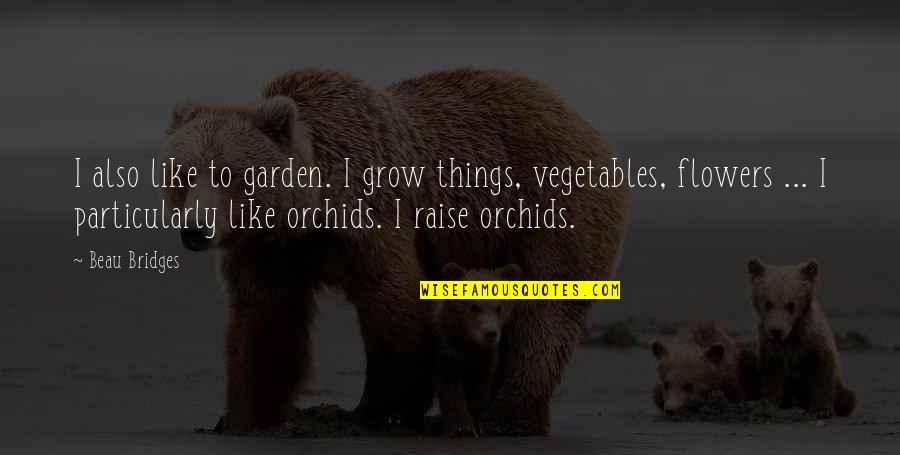 I also like to garden. I grow things, vegetables, flowers ... I particularly like orchids. I raise orchids.

~ Beau Bridges

WISEFAMOUSQUOTES.COM